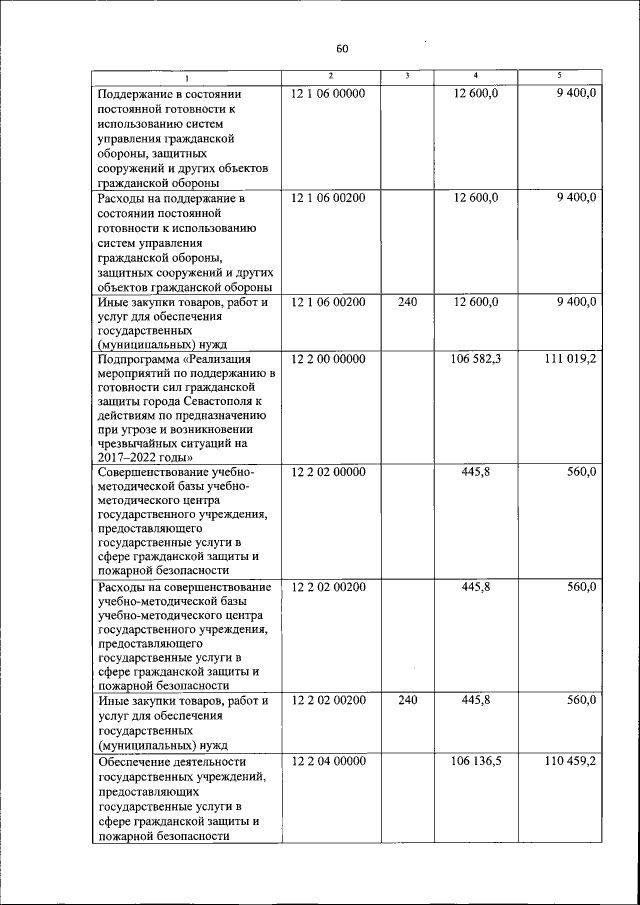 60

| 1 | 2 | 3 | 4 | 5 |
|---|---|---|---|---|
| Поддержание в состоянии постоянной готовности к использованию систем управления гражданской обороны, защитных сооружений и других объектов гражданской обороны | 12 1 06 00000 | | 12 600,0 | 9 400,0 |
| Расходы на поддержание в состоянии постоянной готовности к использованию систем управления гражданской обороны, защитных сооружений и других объектов гражданской обороны | 12 1 06 00200 | | 12 600,0 | 9 400,0 |
| Иные закупки товаров, работ и услуг для обеспечения государственных (муниципальных) нужд | 12 1 06 00200 | 240 | 12 600,0 | 9 400,0 |
| Подпрограмма «Реализация мероприятий по поддержанию в готовности сил гражданской защиты города Севастополя к действиям по предназначению при угрозе и возникновении чрезвычайных ситуаций на 2017–2022 годы» | 12 2 00 00000 | | 106 582,3 | 111 019,2 |
| Совершенствование учебно-методической базы учебно-методического центра государственного учреждения, предоставляющего государственные услуги в сфере гражданской защиты и пожарной безопасности | 12 2 02 00000 | | 445,8 | 560,0 |
| Расходы на совершенствование учебно-методической базы учебно-методического центра государственного учреждения, предоставляющего государственные услуги в сфере гражданской защиты и пожарной безопасности | 12 2 02 00200 | | 445,8 | 560,0 |
| Иные закупки товаров, работ и услуг для обеспечения государственных (муниципальных) нужд | 12 2 02 00200 | 240 | 445,8 | 560,0 |
| Обеспечение деятельности государственных учреждений, предоставляющих государственные услуги в сфере гражданской защиты и пожарной безопасности | 12 2 04 00000 | | 106 136,5 | 110 459,2 |